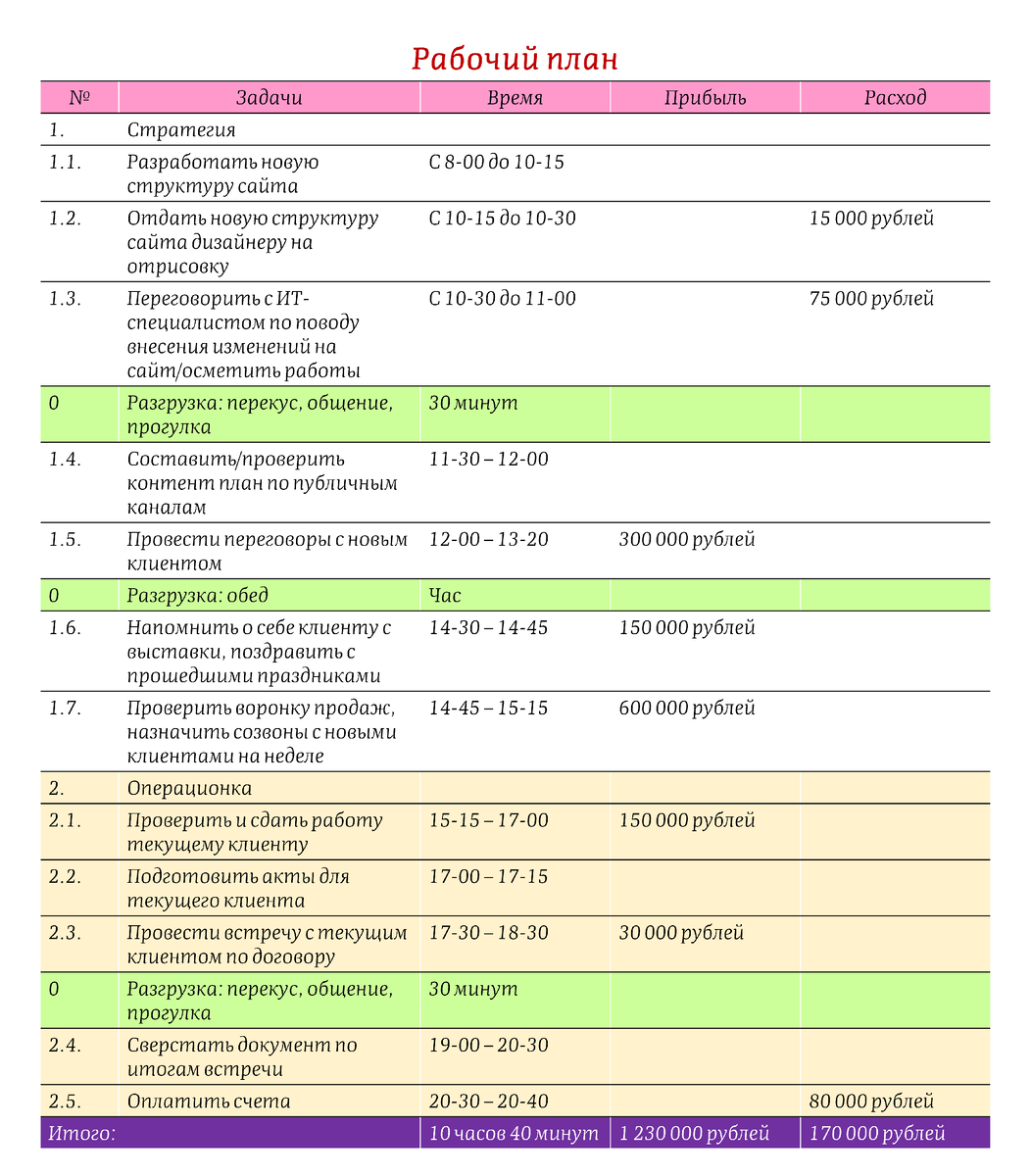 Рабочий план

| № | Задачи | Время | Прибыль | Расход |
|---|---|---|---|---|
| 1. | Стратегия | | | |
| 1.1. | Разработать новую структуру сайта | С 8-00 до 10-15 | | |
| 1.2. | Отдать новую структуру сайта дизайнеру на отрисовку | С 10-15 до 10-30 | | 15 000 рублей |
| 1.3. | Переговорить с ИТ-специалистом по поводу внесения изменений на сайт/осметить работы | С 10-30 до 11-00 | | 75 000 рублей |
| 0 | Разгрузка: перекус, общение, прогулка | 30 минут | | |
| 1.4. | Составить/проверить контент план по публичным каналам | 11-30 – 12-00 | | |
| 1.5. | Провести переговоры с новым клиентом | 12-00 – 13-20 | 300 000 рублей | |
| 0 | Разгрузка: обед | Час | | |
| 1.6. | Напомнить о себе клиенту с выставки, поздравить с прошедшими праздниками | 14-30 – 14-45 | 150 000 рублей | |
| 1.7. | Проверить воронку продаж, назначить созвоны с новыми клиентами на неделе | 14-45 – 15-15 | 600 000 рублей | |
| 2. | Операционка | | | |
| 2.1. | Проверить и сдать работу текущему клиенту | 15-15 – 17-00 | 150 000 рублей | |
| 2.2. | Подготовить акты для текущего клиента | 17-00 – 17-15 | | |
| 2.3. | Провести встречу с текущим клиентом по договору | 17-30 – 18-30 | 30 000 рублей | |
| 0 | Разгрузка: перекус, общение, прогулка | 30 минут | | |
| 2.4. | Сверстать документ по итогам встречи | 19-00 – 20-30 | | |
| 2.5. | Оплатить счета | 20-30 – 20-40 | | 80 000 рублей |
| Итого: | | 10 часов 40 минут | 1 230 000 рублей | 170 000 рублей |